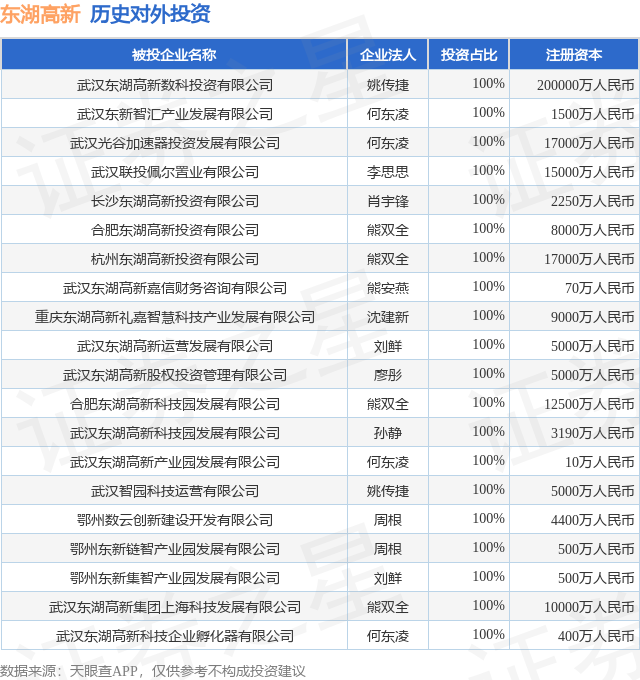 东湖高新 历史对外投资

| 被投企业名称 | 企业法人 | 投资占比 | 注册资本 |
|---|---|---|---|
| 武汉东湖高新数科投资有限公司 | 姚传捷 | 100% | 200000万人民币 |
| 武汉东新智汇产业发展有限公司 | 何东凌 | 100% | 1500万人民币 |
| 武汉光谷加速器投资发展有限公司 | 何东凌 | 100% | 17000万人民币 |
| 武汉联投佩尔置业有限公司 | 李思思 | 100% | 15000万人民币 |
| 长沙东湖高新投资有限公司 | 肖宇锋 | 100% | 2250万人民币 |
| 合肥东湖高新投资有限公司 | 熊双全 | 100% | 8000万人民币 |
| 杭州东湖高新投资有限公司 | 熊双全 | 100% | 17000万人民币 |
| 武汉东湖高新嘉信财务咨询有限公司 | 熊安燕 | 100% | 70万人民币 |
| 重庆东湖高新礼嘉智慧科技产业发展有限公司 | 沈建新 | 100% | 9000万人民币 |
| 武汉东湖高新运营发展有限公司 | 刘鲜 | 100% | 5000万人民币 |
| 武汉东湖高新股权投资管理有限公司 | 廖彤 | 100% | 5000万人民币 |
| 合肥东湖高新科技园发展有限公司 | 熊双全 | 100% | 12500万人民币 |
| 武汉东湖高新科技园发展有限公司 | 孙静 | 100% | 3190万人民币 |
| 武汉东湖高新产业园发展有限公司 | 何东凌 | 100% | 10万人民币 |
| 武汉智园科技运营有限公司 | 姚传捷 | 100% | 5000万人民币 |
| 鄂州数云创新建设开发有限公司 | 周根 | 100% | 4400万人民币 |
| 鄂州东新链智产业园发展有限公司 | 周根 | 100% | 500万人民币 |
| 鄂州东新集智产业园发展有限公司 | 刘鲜 | 100% | 500万人民币 |
| 武汉东湖高新集团上海科技发展有限公司 | 熊双全 | 100% | 10000万人民币 |
| 武汉东湖高新科技企业孵化器有限公司 | 何东凌 | 100% | 400万人民币 |

数据来源：天眼查APP，仅供参考不构成投资建议